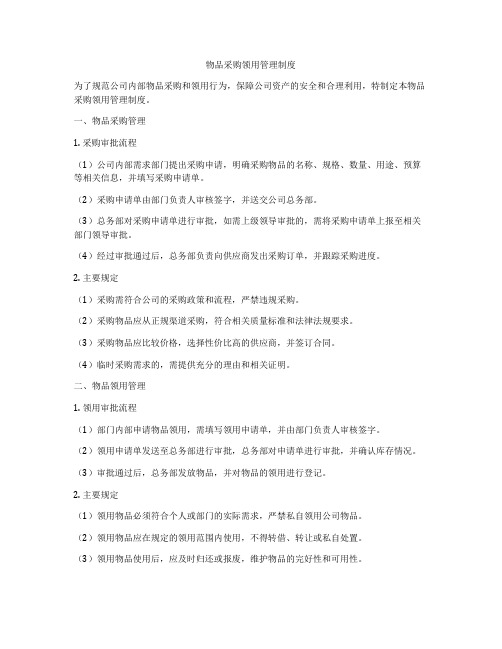 物品采购领用管理制度

为了规范公司内部物品采购和领用行为，保障公司资产的安全和合理利用，特制定本物品采购领用管理制度。

一、物品采购管理

1. 采购审批流程

（1）公司内部需求部门提出采购申请，明确采购物品的名称、规格、数量、用途、预算等相关信息，并填写采购申请单。

（2）采购申请单由部门负责人审核签字，并送交公司总务部。

（3）总务部对采购申请单进行审批，如需上级领导审批的，需将采购申请单上报至相关部门领导审批。

（4）经过审批通过后，总务部负责向供应商发出采购订单，并跟踪采购进度。

2. 主要规定

（1）采购需符合公司的采购政策和流程，严禁违规采购。

（2）采购物品应从正规渠道采购，符合相关质量标准和法律法规要求。

（3）采购物品应比较价格，选择性价比高的供应商，并签订合同。

（4）临时采购需求的，需提供充分的理由和相关证明。

二、物品领用管理

1. 领用审批流程

（1）部门内部申请物品领用，需填写领用申请单，并由部门负责人审核签字。

（2）领用申请单发送至总务部进行审批，总务部对申请单进行审批，并确认库存情况。

（3）审批通过后，总务部发放物品，并对物品的领用进行登记。

2. 主要规定

（1）领用物品必须符合个人或部门的实际需求，严禁私自领用公司物品。

（2）领用物品应在规定的领用范围内使用，不得转借、转让或私自处置。

（3）领用物品使用后，应及时归还或报废，维护物品的完好性和可用性。